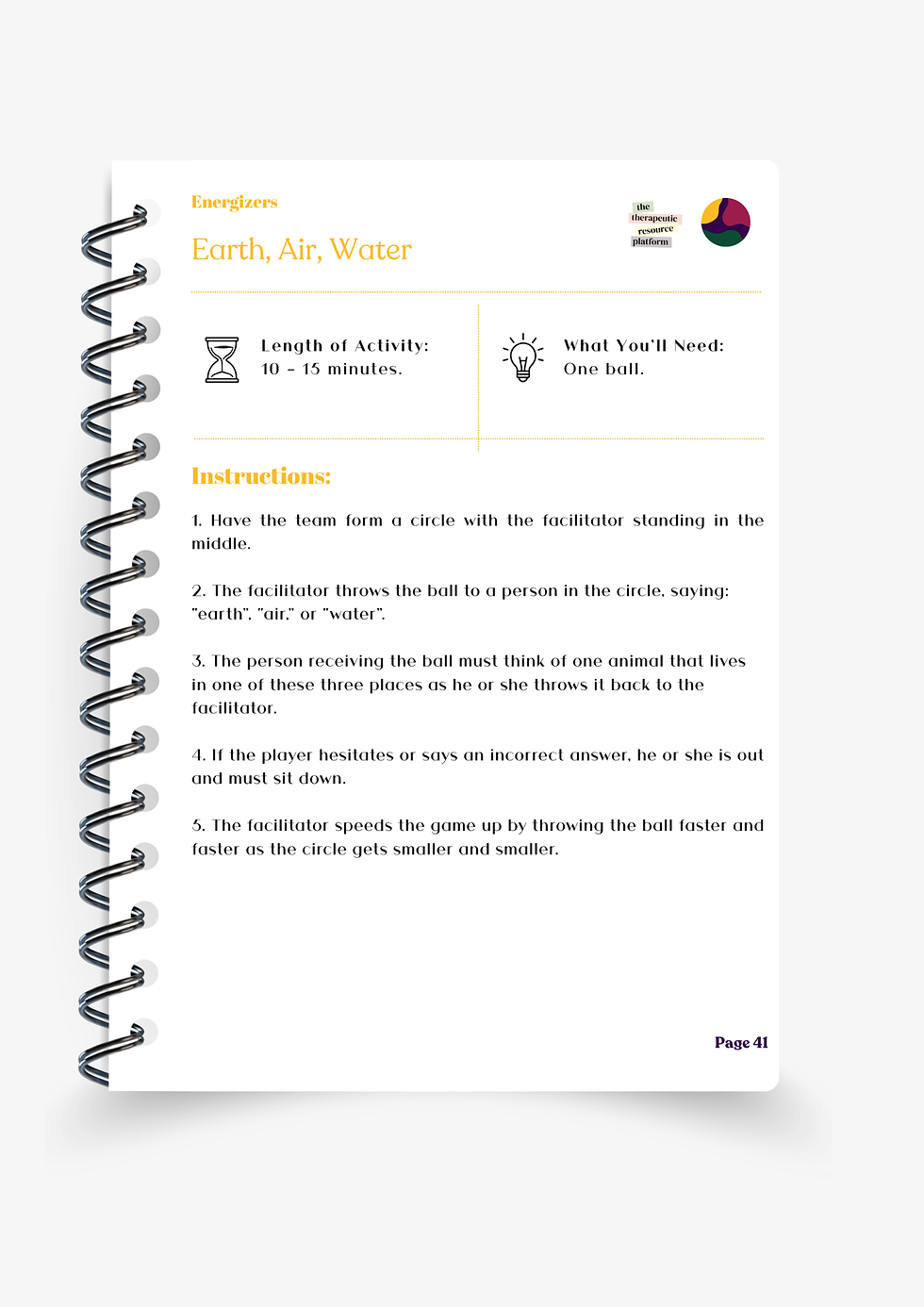 Energizers

Earth, Air, Water

the therapeutic resource platform

Length of Activity:
10 - 15 minutes.

What You'll Need:
One ball.

Instructions:

1. Have the team form a circle with the facilitator standing in the middle.

2. The facilitator throws the ball to a person in the circle, saying: "earth", "air," or "water".

3. The person receiving the ball must think of one animal that lives in one of these three places as he or she throws it back to the facilitator.

4. If the player hesitates or says an incorrect answer, he or she is out and must sit down.

5. The facilitator speeds the game up by throwing the ball faster and faster as the circle gets smaller and smaller.

Page 41